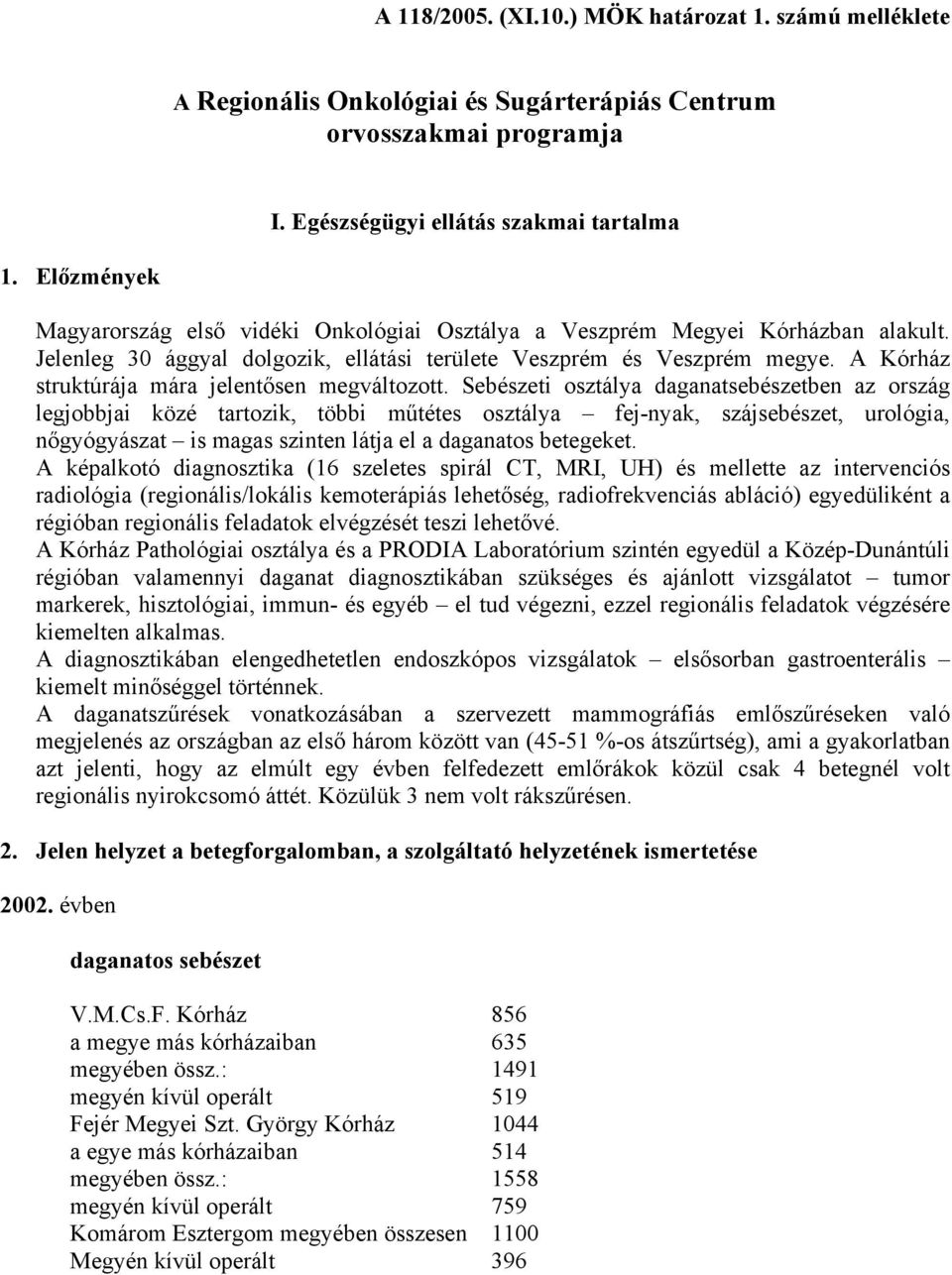 A 118/2005. (XI.10.) MÖK határozat 1. számú melléklete

A Regionális Onkológiai és Sugárterápiás Centrum orvosszakmai programja

I. Egészségügyi ellátás szakmai tartalma

1. Előzmények

Magyarország első vidéki Onkológiai Osztálya a Veszprém Megyei Kórházban alakult. Jelenleg 30 ággyal dolgozik, ellátási területe Veszprém és Veszprém megye. A Kórház struktúrája mára jelentősen megváltozott. Sebészeti osztálya daganatsebészetben az ország legjobbjai közé tartozik, többi műtétes osztálya – fej-nyak, szájsebészet, urológia, nőgyógyászat – is magas szinten látja el a daganatos betegeket.
A képalkotó diagnosztika (16 szeletes spirál CT, MRI, UH) és mellette az intervenciós radiológia (regionális/lokális kemoterápiás lehetőség, radiofrekvenciás abláció) egyedüliként a régióban regionális feladatok elvégzését teszi lehetővé.
A Kórház Pathológiai osztálya és a PRODIA Laboratórium szintén egyedül a Közép-Dunántúli régióban valamennyi daganat diagnosztikában szükséges és ajánlott vizsgálatot – tumor markerek, hisztológiai, immun- és egyéb – el tud végezni, ezzel regionális feladatok végzésére kiemelten alkalmas.
A diagnosztikában elengedhetetlen endoszkópos vizsgálatok – elsősorban gastroenterális – kiemelt minőséggel történnek.
A daganatszűrések vonatkozásában a szervezett mammográfiás emlőszűréseken való megjelenés az országban az első három között van (45-51 %-os átszűrtség), ami a gyakorlatban azt jelenti, hogy az elmúlt egy évben felfedezett emlőrákok közül csak 4 betegnél volt regionális nyirokcsomó áttét. Közülük 3 nem volt rákszűrésen.

2. Jelen helyzet a betegforgalomban, a szolgáltató helyzetének ismertetése

2002. évben

daganatos sebészet

| | |
|---|---|
| V.M.Cs.F. Kórház | 856 |
| a megye más kórházaiban | 635 |
| megyében össz.: | 1491 |
| megyén kívül operált | 519 |
| Fejér Megyei Szt. György Kórház | 1044 |
| a egye más kórházaiban | 514 |
| megyében össz.: | 1558 |
| megyén kívül operált | 759 |
| Komárom Esztergom megyében összesen | 1100 |
| Megyén kívül operált | 396 |